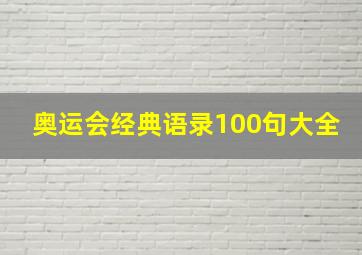 奥运会经典语录100句大全